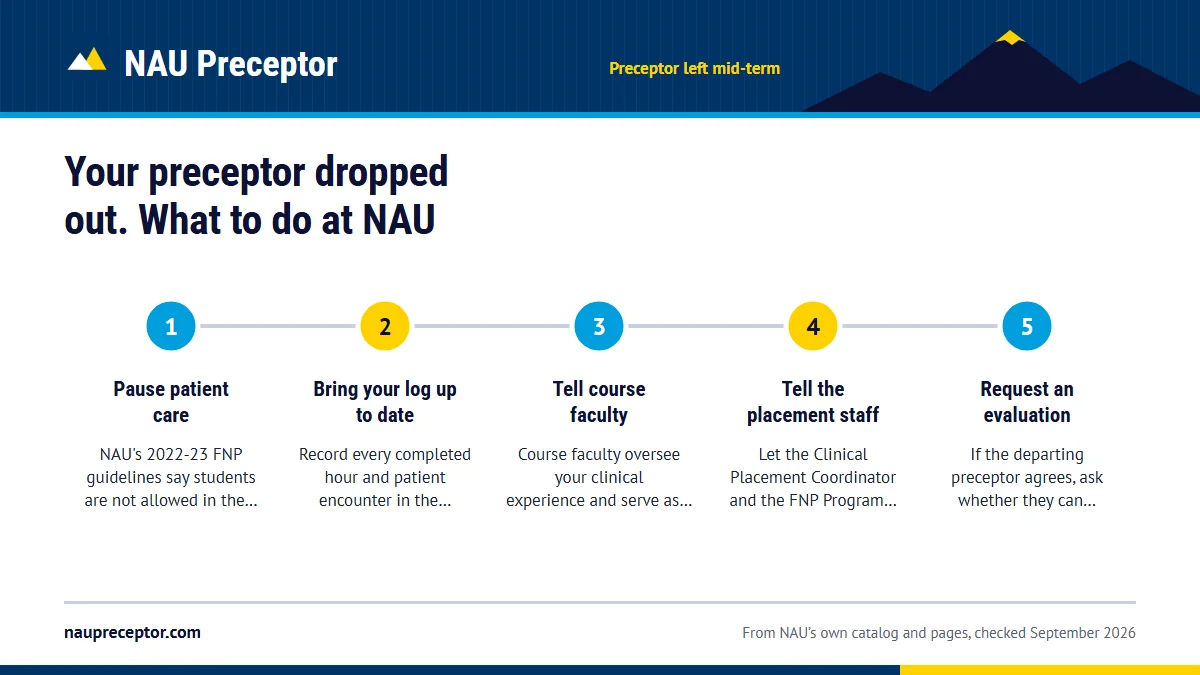 NAU Preceptor

Preceptor left mid-term

Your preceptor dropped out. What to do at NAU

1

Pause patient care

NAU's 2022-23 FNP guidelines say students are not allowed in the...

2

Bring your log up to date

Record every completed hour and patient encounter in the...

3

Tell course faculty

Course faculty oversee your clinical experience and serve as...

4

Tell the placement staff

Let the Clinical Placement Coordinator and the FNP Program...

5

Request an evaluation

If the departing preceptor agrees, ask whether they can...

naupreceptor.com

From NAU's own catalog and pages, checked September 2026